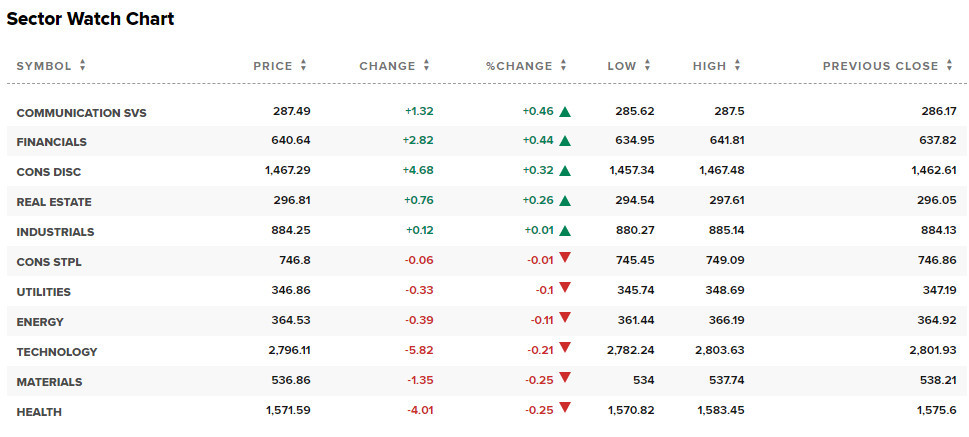 Sector Watch Chart

| SYMBOL | PRICE | CHANGE | %CHANGE | LOW | HIGH | PREVIOUS CLOSE |
|---|---|---|---|---|---|---|
| COMMUNICATION SVS | 287.49 | +1.32 | +0.46 | 285.62 | 287.5 | 286.17 |
| FINANCIALS | 640.64 | +2.82 | +0.44 | 634.95 | 641.81 | 637.82 |
| CONS DISC | 1,467.29 | +4.68 | +0.32 | 1,457.34 | 1,467.48 | 1,462.61 |
| REAL ESTATE | 296.81 | +0.76 | +0.26 | 294.54 | 297.61 | 296.05 |
| INDUSTRIALS | 884.25 | +0.12 | +0.01 | 880.27 | 885.14 | 884.13 |
| CONS STPL | 746.8 | -0.06 | -0.01 | 745.45 | 749.09 | 746.86 |
| UTILITIES | 346.86 | -0.33 | -0.1 | 345.74 | 348.69 | 347.19 |
| ENERGY | 364.53 | -0.39 | -0.11 | 361.44 | 366.19 | 364.92 |
| TECHNOLOGY | 2,796.11 | -5.82 | -0.21 | 2,782.24 | 2,803.63 | 2,801.93 |
| MATERIALS | 536.86 | -1.35 | -0.25 | 534 | 537.74 | 538.21 |
| HEALTH | 1,571.59 | -4.01 | -0.25 | 1,570.82 | 1,583.45 | 1,575.6 |